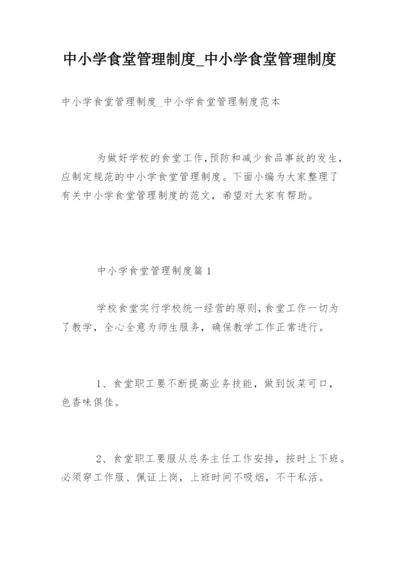 中小学食堂管理制度_中小学食堂管理制度

中小学食堂管理制度_中小学食堂管理制度范本

为做好学校的食堂工作,预防和减少食品事故的发生,应制定规范的中小学食堂管理制度。下面小编为大家整理了有关中小学食堂管理制度的范文,希望对大家有帮助。

中小学食堂管理制度篇1

学校食堂实行学校统一经营的原则,食堂工作一切为了教学,全心全意为师生服务,确保教学工作正常进行。

1、食堂职工要不断提高业务技能,做到饭菜可口,色香味俱佳。

2、食堂职工要服从总务主任工作安排,按时上下班。必须穿工作服、佩证上岗,上班时间不吸烟,不干私活。